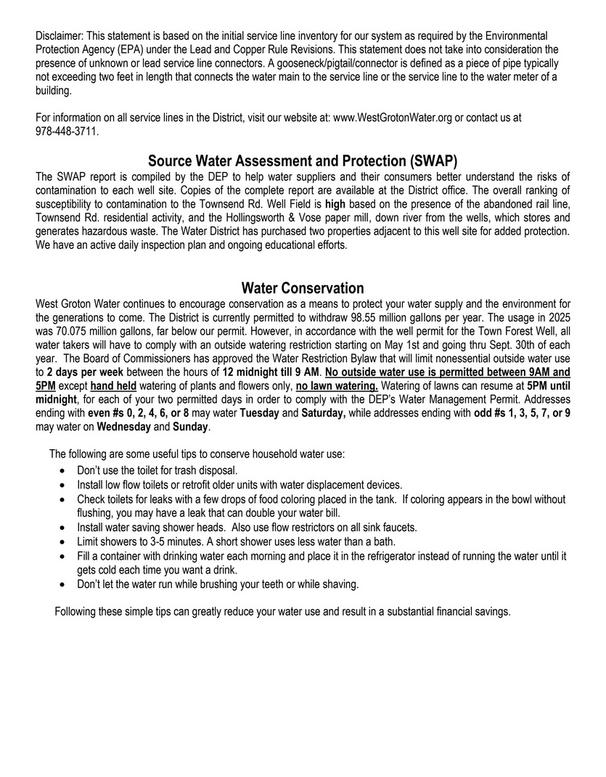 Disclaimer: This statement is based on the initial service line inventory for our system as required by the Environmental Protection Agency (EPA) under the Lead and Copper Rule Revisions. This statement does not take into consideration the presence of unknown or lead service line connectors. A gooseneck/pigtail/connector is defined as a piece of pipe typically not exceeding two feet in length that connects the water main to the service line or the service line to the water meter of a building.

For information on all service lines in the District, visit our website at: www.WestGrotonWater.org or contact us at 978-448-3711.

Source Water Assessment and Protection (SWAP)

The SWAP report is compiled by the DEP to help water suppliers and their consumers better understand the risks of contamination to each well site. Copies of the complete report are available at the District office. The overall ranking of susceptibility to contamination to the Townsend Rd. Well Field is high based on the presence of the abandoned rail line, Townsend Rd. residential activity, and the Hollingsworth & Vose paper mill, down river from the wells, which stores and generates hazardous waste. The Water District has purchased two properties adjacent to this well site for added protection. We have an active daily inspection plan and ongoing educational efforts.

Water Conservation

West Groton Water continues to encourage conservation as a means to protect your water supply and the environment for the generations to come. The District is currently permitted to withdraw 98.55 million gallons per year. The usage in 2025 was 70.075 million gallons, far below our permit. However, in accordance with the well permit for the Town Forest Well, all water takers will have to comply with an outside watering restriction starting on May 1st and going thru Sept. 30th of each year. The Board of Commissioners has approved the Water Restriction Bylaw that will limit nonessential outside water use to 2 days per week between the hours of 12 midnight till 9 AM. No outside water use is permitted between 9AM and 5PM except hand held watering of plants and flowers only, no lawn watering. Watering of lawns can resume at 5PM until midnight, for each of your two permitted days in order to comply with the DEP's Water Management Permit. Addresses ending with even #s 0, 2, 4, 6, or 8 may water Tuesday and Saturday, while addresses ending with odd #s 1, 3, 5, 7, or 9 may water on Wednesday and Sunday.

The following are some useful tips to conserve household water use:
• Don't use the toilet for trash disposal.
• Install low flow toilets or retrofit older units with water displacement devices.
• Check toilets for leaks with a few drops of food coloring placed in the tank. If coloring appears in the bowl without flushing, you may have a leak that can double your water bill.
• Install water saving shower heads. Also use flow restrictors on all sink faucets.
• Limit showers to 3-5 minutes. A short shower uses less water than a bath.
• Fill a container with drinking water each morning and place it in the refrigerator instead of running the water until it gets cold each time you want a drink.
• Don't let the water run while brushing your teeth or while shaving.

Following these simple tips can greatly reduce your water use and result in a substantial financial savings.